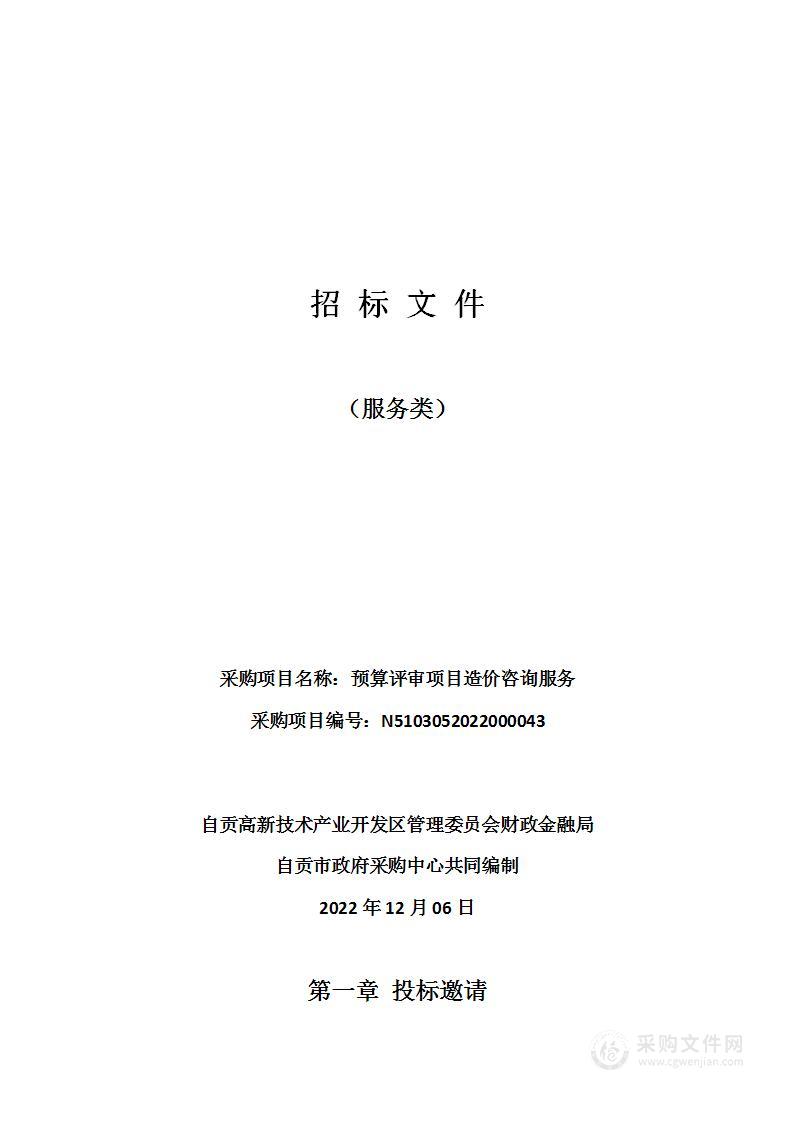 招 标 文 件

（服务类）

采购项目名称：预算评审项目造价咨询服务

采购项目编号：N5103052022000043

自贡高新技术产业开发区管理委员会财政金融局

自贡市政府采购中心共同编制

2022 年 12 月 06 日

第一章 投标邀请

采购文件网
www.cgwenjian.com